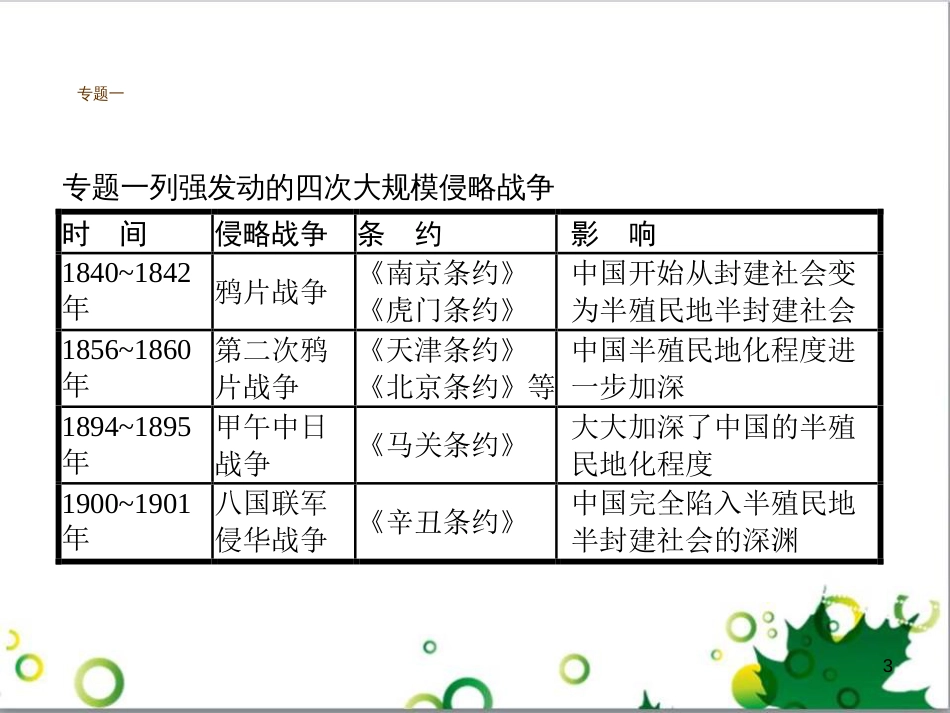 专题一

专题一列强发动的四次大规模侵略战争

| 时 间 | 侵略战争 | 条 约 | 影 响 |
|---|---|---|---|
| 1840~1842年 | 鸦片战争 | 《南京条约》《虎门条约》 | 中国开始从封建社会变为半殖民地半封建社会 |
| 1856~1860年 | 第二次鸦片战争 | 《天津条约》《北京条约》等 | 中国半殖民地化程度进一步加深 |
| 1894~1895年 | 甲午中日战争 | 《马关条约》 | 大大加深了中国的半殖民地化程度 |
| 1900~1901年 | 八国联军侵华战争 | 《辛丑条约》 | 中国完全陷入半殖民地半封建社会的深渊 |

3